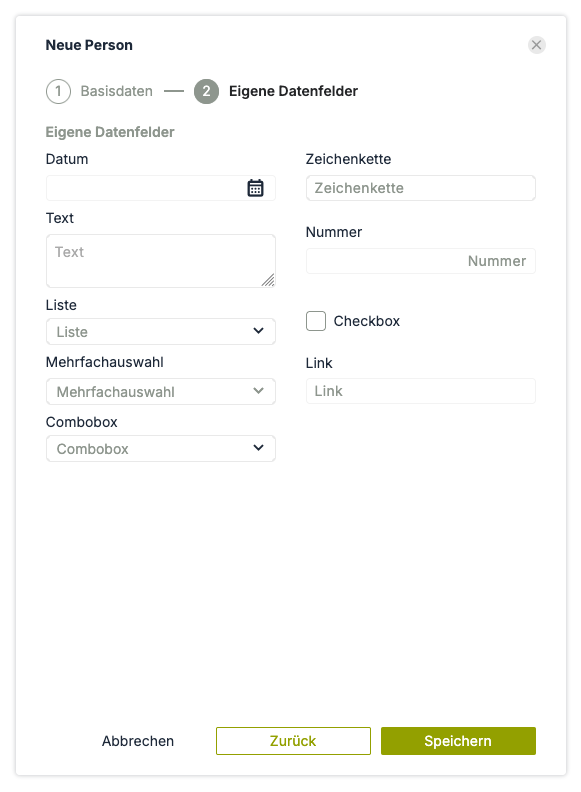 Neue Person

1 Basisdaten — 2 Eigene Datenfelder

Eigene Datenfelder

Datum

Text

Text

Liste

Liste

Mehrfachauswahl

Mehrfachauswahl

Combobox

Combobox

Zeichenkette

Zeichenkette

Nummer

Nummer

Checkbox

Link

Link

Abbrechen

Zurück

Speichern